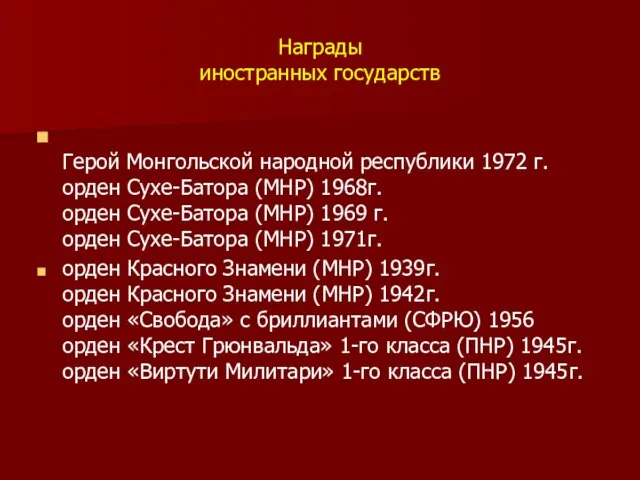 Награды
иностранных государств

Герой Монгольской народной республики 1972 г.
орден Сухе-Батора (МНР) 1968г.
орден Сухе-Батора (МНР) 1969 г.
орден Сухе-Батора (МНР) 1971г.

орден Красного Знамени (МНР) 1939г.
орден Красного Знамени (МНР) 1942г.
орден «Свобода» с бриллиантами (СФРЮ) 1956
орден «Крест Грюнвальда» 1-го класса (ПНР) 1945г.
орден «Виртути Милитари» 1-го класса (ПНР) 1945г.